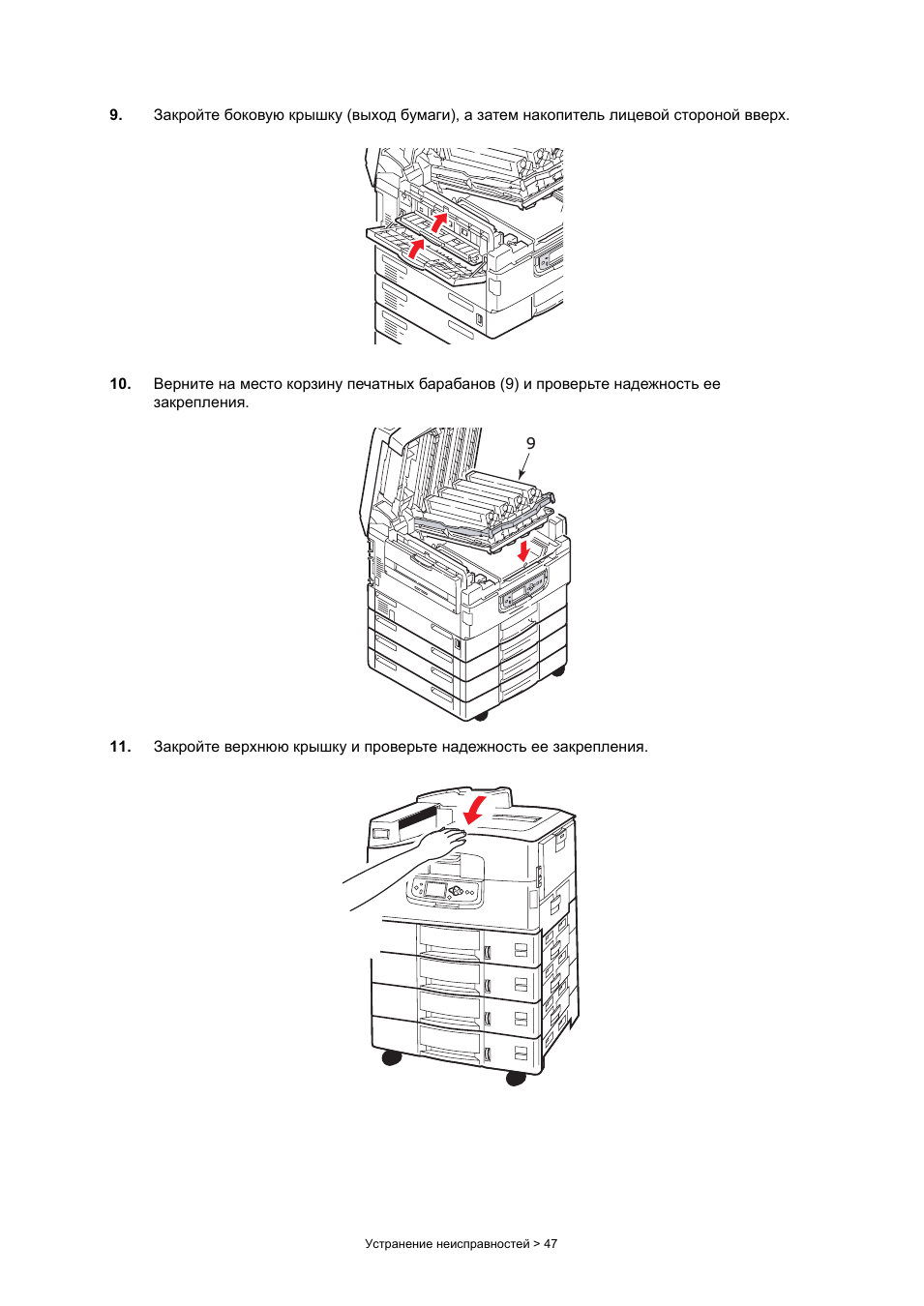 9. Закройте боковую крышку (выход бумаги), а затем накопитель лицевой стороной вверх.

10. Верните на место корзину печатных барабанов (9) и проверьте надежность ее закрепления.

9

11. Закройте верхнюю крышку и проверьте надежность ее закрепления.

Устранение неисправностей > 47